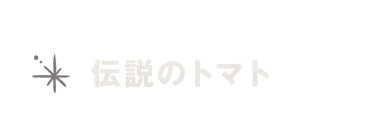 伝説のトマト